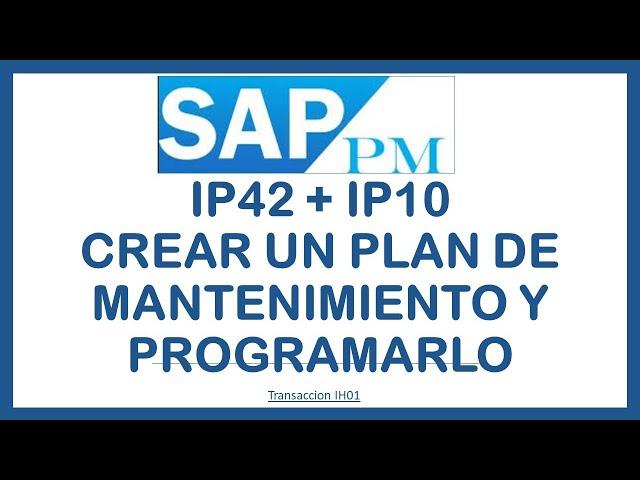 SAP PM

IP42 + IP10
CREAR UN PLAN DE MANTENIMIENTO Y PROGRAMARLO

Transaccion IH01